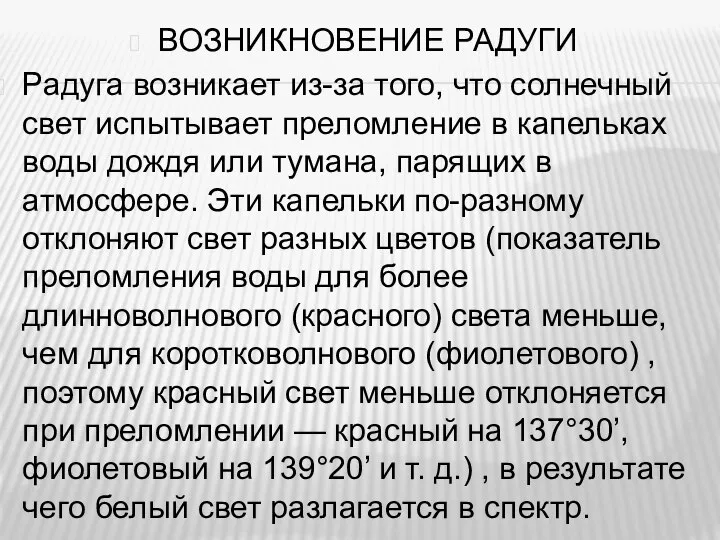 ВОЗНИКНОВЕНИЕ РАДУГИ

Радуга возникает из-за того, что солнечный свет испытывает преломление в капельках воды дождя или тумана, парящих в атмосфере. Эти капельки по-разному отклоняют свет разных цветов (показатель преломления воды для более длинноволнового (красного) света меньше, чем для коротковолнового (фиолетового) , поэтому красный свет меньше отклоняется при преломлении — красный на 137°30’, фиолетовый на 139°20’ и т. д.) , в результате чего белый свет разлагается в спектр.